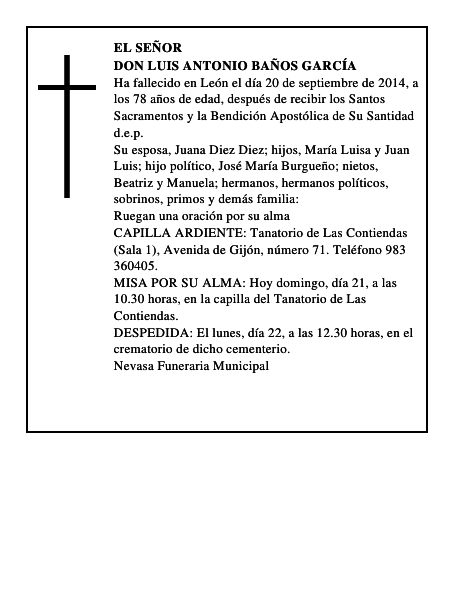 EL SEÑOR
DON LUIS ANTONIO BAÑOS GARCÍA
Ha fallecido en León el día 20 de septiembre de 2014, a los 78 años de edad, después de recibir los Santos Sacramentos y la Bendición Apostólica de Su Santidad d.e.p.
Su esposa, Juana Diez Diez; hijos, María Luisa y Juan Luis; hijo político, José María Burgueño; nietos, Beatriz y Manuela; hermanos, hermanos políticos, sobrinos, primos y demás familia:
Ruegan una oración por su alma
CAPILLA ARDIENTE: Tanatorio de Las Contiendas (Sala 1), Avenida de Gijón, número 71. Teléfono 983 360405.
MISA POR SU ALMA: Hoy domingo, día 21, a las 10.30 horas, en la capilla del Tanatorio de Las Contiendas.
DESPEDIDA: El lunes, día 22, a las 12.30 horas, en el crematorio de dicho cementerio.
Nevasa Funeraria Municipal